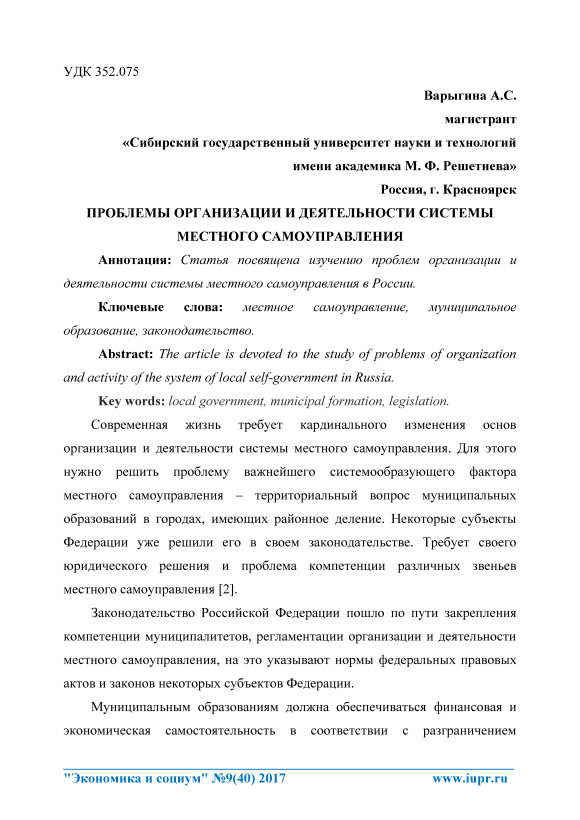 УДК 352.075

Варыгина А.С.

магистрант

«Сибирский государственный университет науки и технологий имени академика М. Ф. Решетнева»

Россия, г. Красноярск

ПРОБЛЕМЫ ОРГАНИЗАЦИИ И ДЕЯТЕЛЬНОСТИ СИСТЕМЫ МЕСТНОГО САМОУПРАВЛЕНИЯ

Аннотация: Статья посвящена изучению проблем организации и деятельности системы местного самоуправления в России.

Ключевые слова: местное самоуправление, муниципальное образование, законодательство.

Abstract: The article is devoted to the study of problems of organization and activity of the system of local self-government in Russia.

Key words: local government, municipal formation, legislation.

Современная жизнь требует кардинального изменения основ организации и деятельности системы местного самоуправления. Для этого нужно решить проблему важнейшего системообразующего фактора местного самоуправления – территориальный вопрос муниципальных образований в городах, имеющих районное деление. Некоторые субъекты Федерации уже решили его в своем законодательстве. Требует своего юридического решения и проблема компетенции различных звеньев местного самоуправления [2].

Законодательство Российской Федерации пошло по пути закрепления компетенции муниципалитетов, регламентации организации и деятельности местного самоуправления, на это указывают нормы федеральных правовых актов и законов некоторых субъектов Федерации.

Муниципальным образованиям должна обеспечиваться финансовая и экономическая самостоятельность в соответствии с разграничением

"Экономика и социум" №9(40) 2017 www.iupr.ru